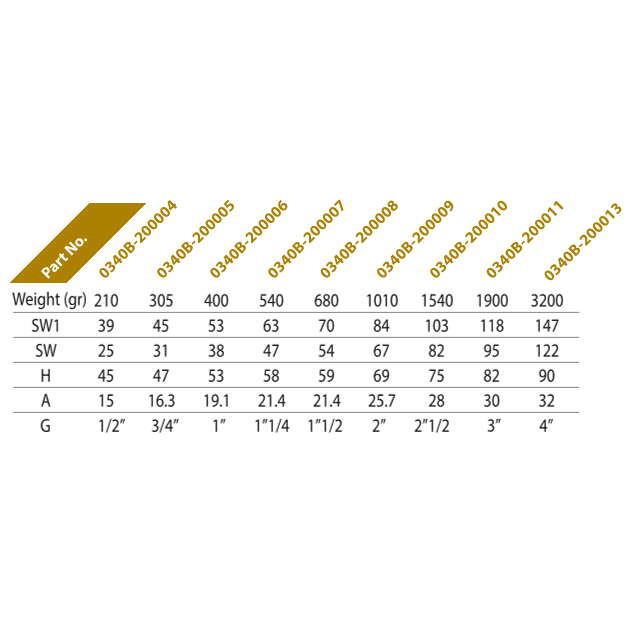 | Part No. | 0340B-200004 | 0340B-200005 | 0340B-200006 | 0340B-200007 | 0340B-200008 | 0340B-200009 | 0340B-200010 | 0340B-200011 | 0340B-200013 |
|---|---|---|---|---|---|---|---|---|---|
| Weight (gr) | 210 | 305 | 400 | 540 | 680 | 1010 | 1540 | 1900 | 3200 |
| SW1 | 39 | 45 | 53 | 63 | 70 | 84 | 103 | 118 | 147 |
| SW | 25 | 31 | 38 | 47 | 54 | 67 | 82 | 95 | 122 |
| H | 45 | 47 | 53 | 58 | 59 | 69 | 75 | 82 | 90 |
| A | 15 | 16.3 | 19.1 | 21.4 | 21.4 | 25.7 | 28 | 30 | 32 |
| G | 1/2″ | 3/4″ | 1″ | 1″1/4 | 1″1/2 | 2″ | 2″1/2 | 3″ | 4″ |